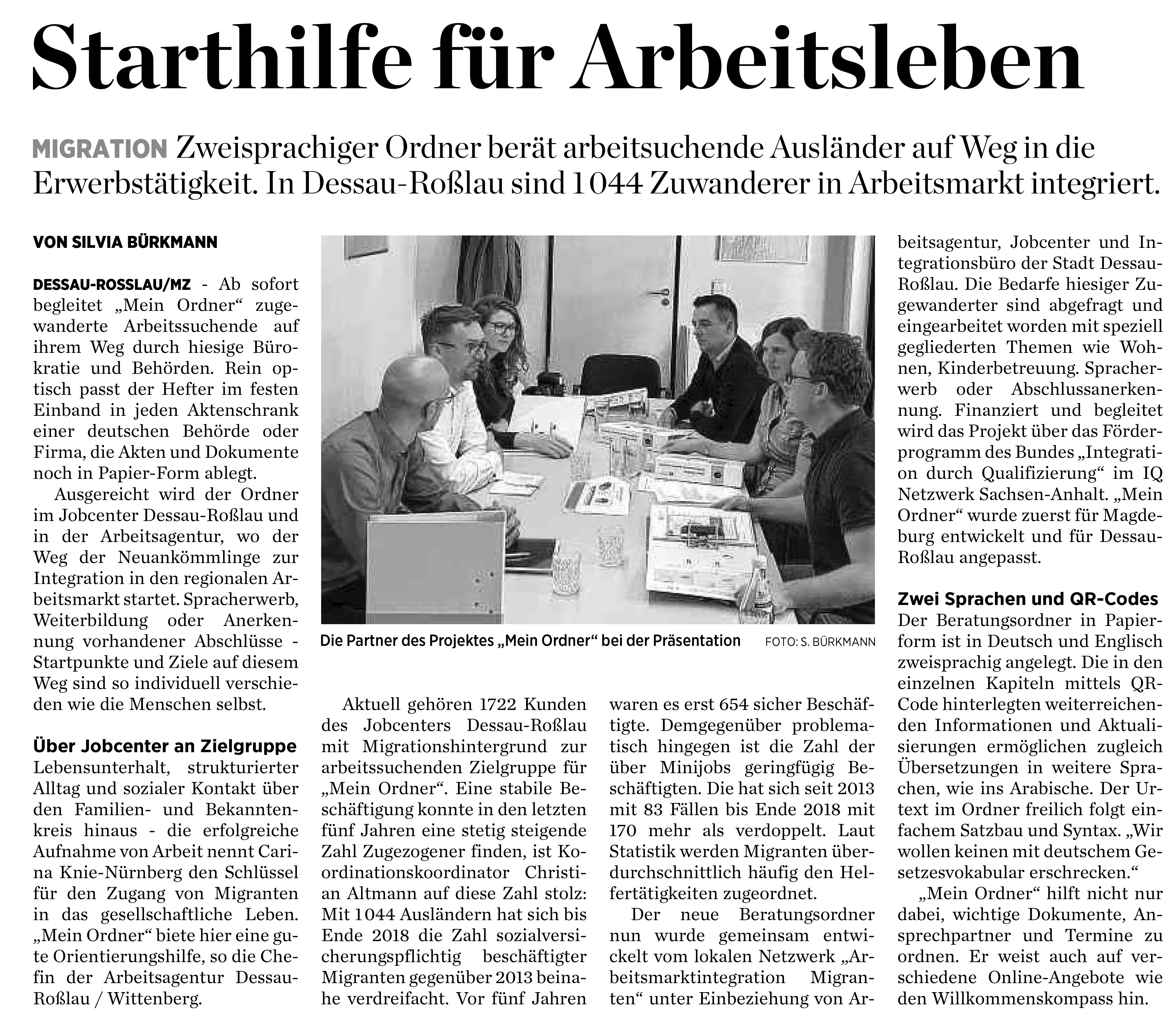 Starthilfe für Arbeitsleben

MIGRATION Zweisprachiger Ordner berät arbeitsuchende Ausländer auf Weg in die Erwerbstätigkeit. In Dessau-Roßlau sind 1044 Zuwanderer in Arbeitsmarkt integriert.

VON SILVIA BÜRKMANN

DESSAU-ROSSLAU/MZ - Ab sofort begleitet „Mein Ordner“ zugewanderte Arbeitssuchende auf ihrem Weg durch hiesige Bürokratie und Behörden. Rein optisch passt der Hefter im festen Einband in jeden Aktenschrank einer deutschen Behörde oder Firma, die Akten und Dokumente noch in Papier-Form ablegt.

Ausgereicht wird der Ordner im Jobcenter Dessau-Roßlau und in der Arbeitsagentur, wo der Weg der Neuankömmlinge zur Integration in den regionalen Arbeitsmarkt startet. Spracherwerb, Weiterbildung oder Anerkennung vorhandener Abschlüsse - Startpunkte und Ziele auf diesem Weg sind so individuell verschieden wie die Menschen selbst.

Über Jobcenter an Zielgruppe
Lebensunterhalt, strukturierter Alltag und sozialer Kontakt über den Familien- und Bekanntenkreis hinaus - die erfolgreiche Aufnahme von Arbeit nennt Carina Knie-Nürnberg den Schlüssel für den Zugang von Migranten in das gesellschaftliche Leben. „Mein Ordner“ biete hier eine gute Orientierungshilfe, so die Chefin der Arbeitsagentur Dessau-Roßlau / Wittenberg.

Die Partner des Projektes „Mein Ordner“ bei der Präsentation FOTO: S. BÜRKMANN

Aktuell gehören 1722 Kunden des Jobcenters Dessau-Roßlau mit Migrationshintergrund zur arbeitssuchenden Zielgruppe für „Mein Ordner“. Eine stabile Beschäftigung konnte in den letzten fünf Jahren eine stetig steigende Zahl Zugezogener finden, ist Koordinationskoordinator Christian Altmann auf diese Zahl stolz: Mit 1044 Ausländern hat sich bis Ende 2018 die Zahl sozialversicherungspflichtig beschäftigter Migranten gegenüber 2013 beinahe verdreifacht. Vor fünf Jahren waren es erst 654 sicher Beschäftigte. Demgegenüber problematisch hingegen ist die Zahl der über Minijobs geringfügig Beschäftigten. Die hat sich seit 2013 mit 83 Fällen bis Ende 2018 mit 170 mehr als verdoppelt. Laut Statistik werden Migranten überdurchschnittlich häufig den Helfertätigkeiten zugeordnet.

Der neue Beratungsordner nun wurde gemeinsam entwickelt vom lokalen Netzwerk „Arbeitsmarktintegration Migranten“ unter Einbeziehung von Arbeitsagentur, Jobcenter und Integrationsbüro der Stadt Dessau-Roßlau. Die Bedarfe hiesiger Zugewanderter sind abgefragt und eingearbeitet worden mit speziell gegliederten Themen wie Wohnen, Kinderbetreuung. Spracherwerb oder Abschlussanerkennung. Finanziert und begleitet wird das Projekt über das Förderprogramm des Bundes „Integration durch Qualifizierung“ im IQ Netzwerk Sachsen-Anhalt. „Mein Ordner“ wurde zuerst für Magdeburg entwickelt und für Dessau-Roßlau angepasst.

Zwei Sprachen und QR-Codes
Der Beratungsordner in Papierform ist in Deutsch und Englisch zweisprachig angelegt. Die in den einzelnen Kapiteln mittels QR-Code hinterlegten weiterreichenden Informationen und Aktualisierungen ermöglichen zugleich Übersetzungen in weitere Sprachen, wie ins Arabische. Der Urtext im Ordner freilich folgt einfachem Satzbau und Syntax. „Wir wollen keinen mit deutschem Gesetzesvokabular erschrecken.“

„Mein Ordner“ hilft nicht nur dabei, wichtige Dokumente, Ansprechpartner und Termine zu ordnen. Er weist auch auf verschiedene Online-Angebote wie den Willkommenskompass hin.